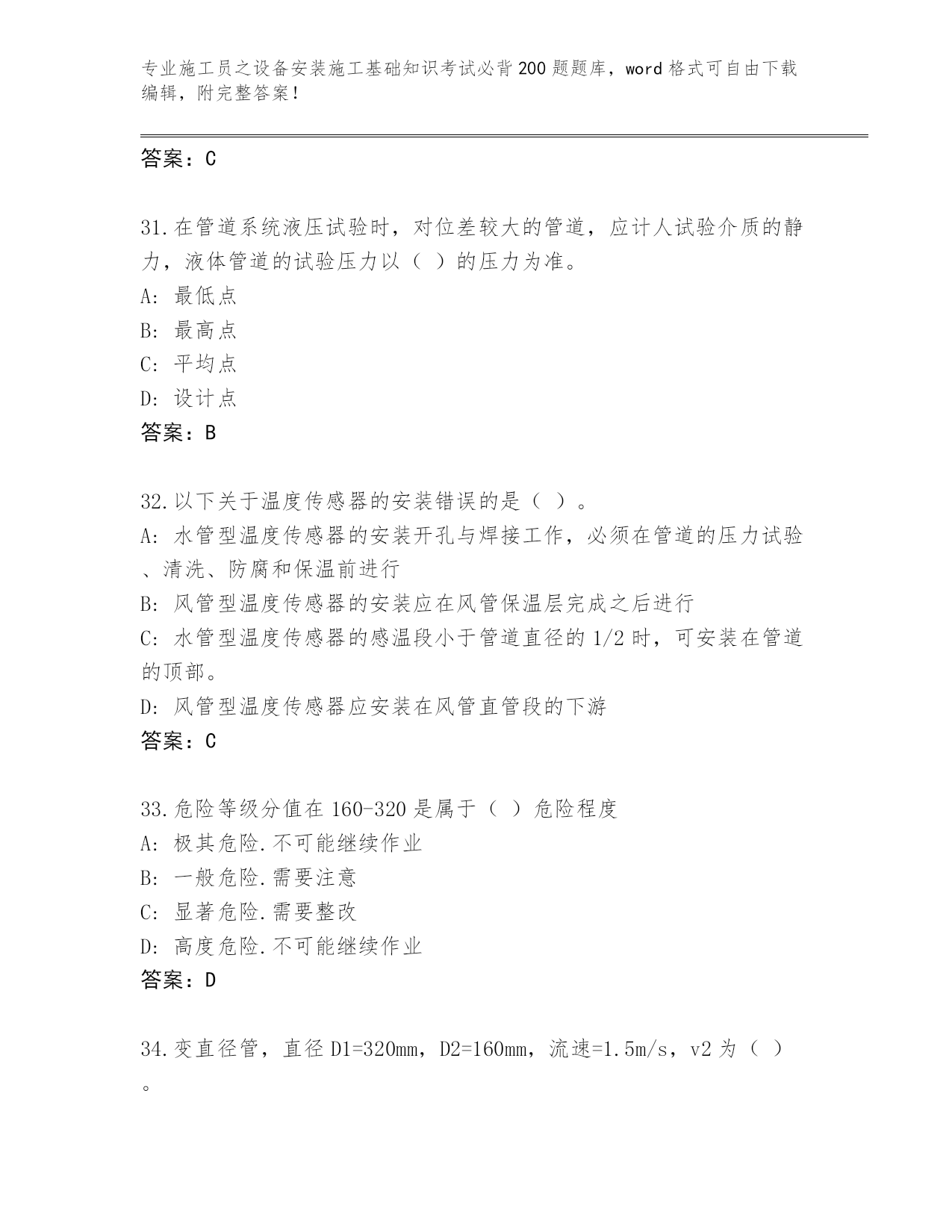 专业施工员之设备安装施工基础知识考试必背200题题库，word格式可自由下载编辑，附完整答案！

答案：C

31.在管道系统液压试验时，对位差较大的管道，应计人试验介质的静力，液体管道的试验压力以（ ）的压力为准。
A: 最低点
B: 最高点
C: 平均点
D: 设计点
答案：B

32.以下关于温度传感器的安装错误的是（ ）。
A: 水管型温度传感器的安装开孔与焊接工作，必须在管道的压力试验、清洗、防腐和保温前进行
B: 风管型温度传感器的安装应在风管保温层完成之后进行
C: 水管型温度传感器的感温段小于管道直径的1/2时，可安装在管道的顶部。
D: 风管型温度传感器应安装在风管直管段的下游
答案：C

33.危险等级分值在160-320是属于（ ）危险程度
A: 极其危险.不可能继续作业
B: 一般危险.需要注意
C: 显著危险.需要整改
D: 高度危险.不可能继续作业
答案：D

34.变直径管，直径D1=320mm，D2=160mm，流速=1.5m/s，v2为（ ）。